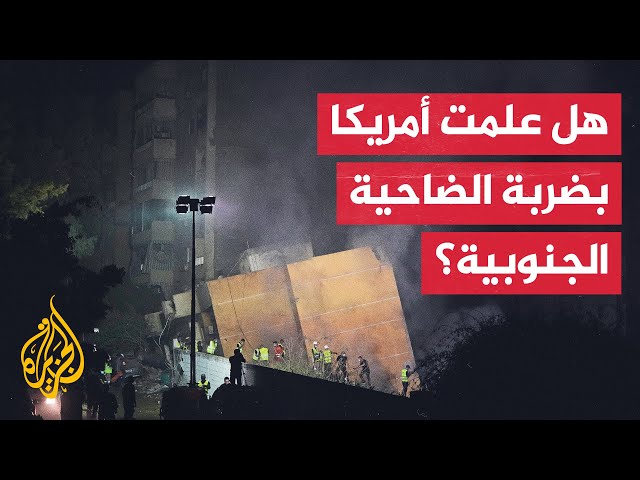 هل علمت أمريكا
بضربة الضاحية
الجنوبية؟

الجزيرة